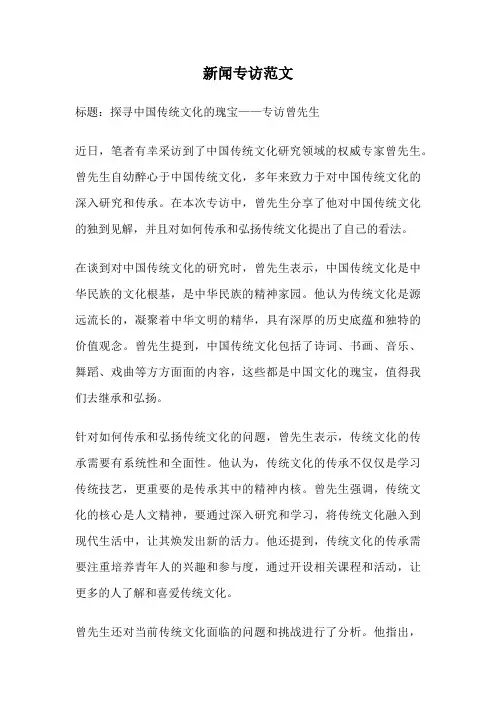 新闻专访范文

标题：探寻中国传统文化的瑰宝——专访曾先生

近日，笔者有幸采访到了中国传统文化研究领域的权威专家曾先生。曾先生自幼醉心于中国传统文化，多年来致力于对中国传统文化的深入研究和传承。在本次专访中，曾先生分享了他对中国传统文化的独到见解，并且对如何传承和弘扬传统文化提出了自己的看法。

在谈到对中国传统文化的研究时，曾先生表示，中国传统文化是中华民族的文化根基，是中华民族的精神家园。他认为传统文化是源远流长的，凝聚着中华文明的精华，具有深厚的历史底蕴和独特的价值观念。曾先生提到，中国传统文化包括了诗词、书画、音乐、舞蹈、戏曲等方方面面的内容，这些都是中国文化的瑰宝，值得我们去继承和弘扬。

针对如何传承和弘扬传统文化的问题，曾先生表示，传统文化的传承需要有系统性和全面性。他认为，传统文化的传承不仅仅是学习传统技艺，更重要的是传承其中的精神内核。曾先生强调，传统文化的核心是人文精神，要通过深入研究和学习，将传统文化融入到现代生活中，让其焕发出新的活力。他还提到，传统文化的传承需要注重培养青年人的兴趣和参与度，通过开设相关课程和活动，让更多的人了解和喜爱传统文化。

曾先生还对当前传统文化面临的问题和挑战进行了分析。他指出，